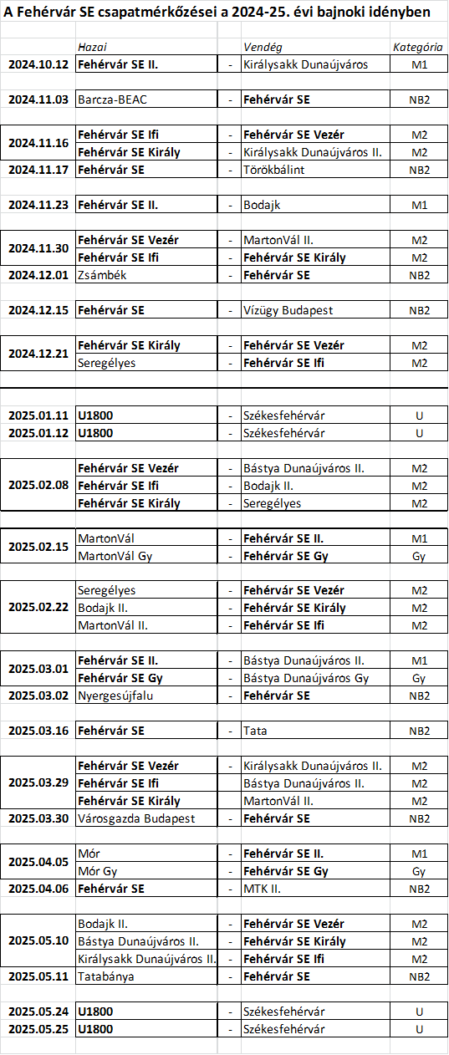 A Fehérvár SE csapatmérkőzései a 2024-25. évi bajnoki idényben

| | Hazai | | Vendég | Kategória |
|---|---|---|---|---|
| 2024.10.12 | Fehérvár SE II. | - | Királysakk Dunaújváros | M1 |
| 2024.11.03 | Barcza-BEAC | - | Fehérvár SE | NB2 |
| 2024.11.16 | Fehérvár SE Ifi | - | Fehérvár SE Vezér | M2 |
| | Fehérvár SE Király | - | Királysakk Dunaújváros II. | M2 |
| 2024.11.17 | Fehérvár SE | - | Törökbálint | NB2 |
| 2024.11.23 | Fehérvár SE II. | - | Bodajk | M1 |
| 2024.11.30 | Fehérvár SE Vezér | - | MartonVál II. | M2 |
| | Fehérvár SE Ifi | - | Fehérvár SE Király | M2 |
| 2024.12.01 | Zsámbék | - | Fehérvár SE | NB2 |
| 2024.12.15 | Fehérvár SE | - | Vízügy Budapest | NB2 |
| 2024.12.21 | Fehérvár SE Király | - | Fehérvár SE Vezér | M2 |
| | Seregélyes | - | Fehérvár SE Ifi | M2 |
| 2025.01.11 | U1800 | - | Székesfehérvár | U |
| 2025.01.12 | U1800 | - | Székesfehérvár | U |
| 2025.02.08 | Fehérvár SE Vezér | - | Bástya Dunaújváros II. | M2 |
| | Fehérvár SE Ifi | - | Bodajk II. | M2 |
| | Fehérvár SE Király | - | Seregélyes | M2 |
| 2025.02.15 | MartonVál | - | Fehérvár SE II. | M1 |
| | MartonVál Gy | - | Fehérvár SE Gy | Gy |
| 2025.02.22 | Seregélyes | - | Fehérvár SE Vezér | M2 |
| | Bodajk II. | - | Fehérvár SE Király | M2 |
| | MartonVál II. | - | Fehérvár SE Ifi | M2 |
| 2025.03.01 | Fehérvár SE II. | - | Bástya Dunaújváros II. | M1 |
| | Fehérvár SE Gy | - | Bástya Dunaújváros Gy | Gy |
| 2025.03.02 | Nyergesújfalu | - | Fehérvár SE | NB2 |
| 2025.03.16 | Fehérvár SE | - | Tata | NB2 |
| 2025.03.29 | Fehérvár SE Vezér | - | Királysakk Dunaújváros II. | M2 |
| | Fehérvár SE Ifi | - | Bástya Dunaújváros II. | M2 |
| | Fehérvár SE Király | - | MartonVál II. | M2 |
| 2025.03.30 | Városgazda Budapest | - | Fehérvár SE | NB2 |
| 2025.04.05 | Mór | - | Fehérvár SE II. | M1 |
| | Mór Gy | - | Fehérvár SE Gy | Gy |
| 2025.04.06 | Fehérvár SE | - | MTK II. | NB2 |
| 2025.05.10 | Bodajk II. | - | Fehérvár SE Vezér | M2 |
| | Bástya Dunaújváros II. | - | Fehérvár SE Király | M2 |
| | Királysakk Dunaújváros II. | - | Fehérvár SE Ifi | M2 |
| 2025.05.11 | Tatabánya | - | Fehérvár SE | NB2 |
| 2025.05.24 | U1800 | - | Székesfehérvár | U |
| 2025.05.25 | U1800 | - | Székesfehérvár | U |